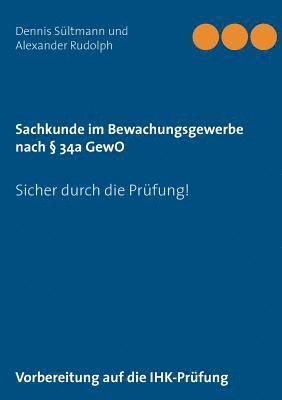 Dennis Sültmann und
Alexander Rudolph

Sachkunde im Bewachungsgewerbe nach § 34a GewO

Sicher durch die Prüfung!

Vorbereitung auf die IHK-Prüfung